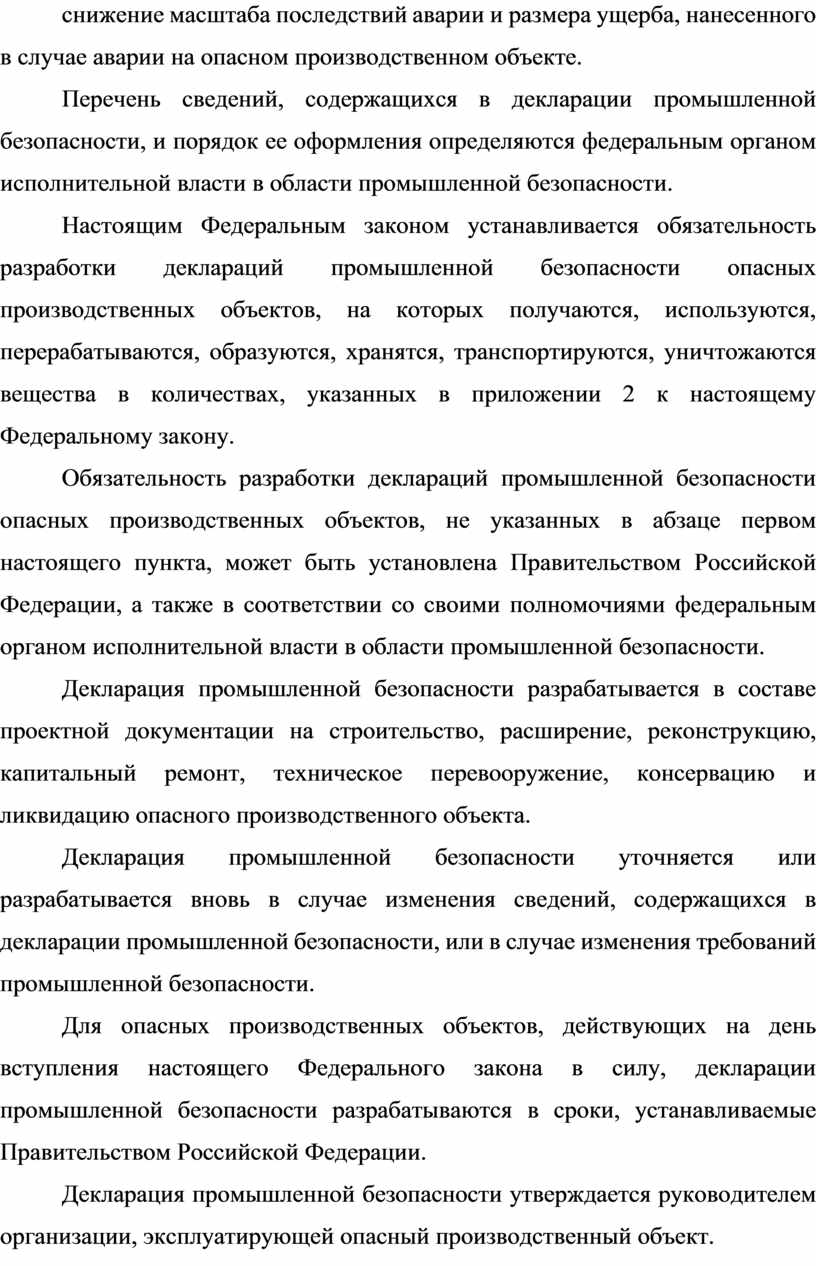 снижение масштаба последствий аварии и размера ущерба, нанесенного в случае аварии на опасном производственном объекте.

Перечень сведений, содержащихся в декларации промышленной безопасности, и порядок ее оформления определяются федеральным органом исполнительной власти в области промышленной безопасности.

Настоящим Федеральным законом устанавливается обязательность разработки деклараций промышленной безопасности опасных производственных объектов, на которых получаются, используются, перерабатываются, образуются, хранятся, транспортируются, уничтожаются вещества в количествах, указанных в приложении 2 к настоящему Федеральному закону.

Обязательность разработки деклараций промышленной безопасности опасных производственных объектов, не указанных в абзаце первом настоящего пункта, может быть установлена Правительством Российской Федерации, а также в соответствии со своими полномочиями федеральным органом исполнительной власти в области промышленной безопасности.

Декларация промышленной безопасности разрабатывается в составе проектной документации на строительство, расширение, реконструкцию, капитальный ремонт, техническое перевооружение, консервацию и ликвидацию опасного производственного объекта.

Декларация промышленной безопасности уточняется или разрабатывается вновь в случае изменения сведений, содержащихся в декларации промышленной безопасности, или в случае изменения требований промышленной безопасности.

Для опасных производственных объектов, действующих на день вступления настоящего Федерального закона в силу, декларации промышленной безопасности разрабатываются в сроки, устанавливаемые Правительством Российской Федерации.

Декларация промышленной безопасности утверждается руководителем организации, эксплуатирующей опасный производственный объект.